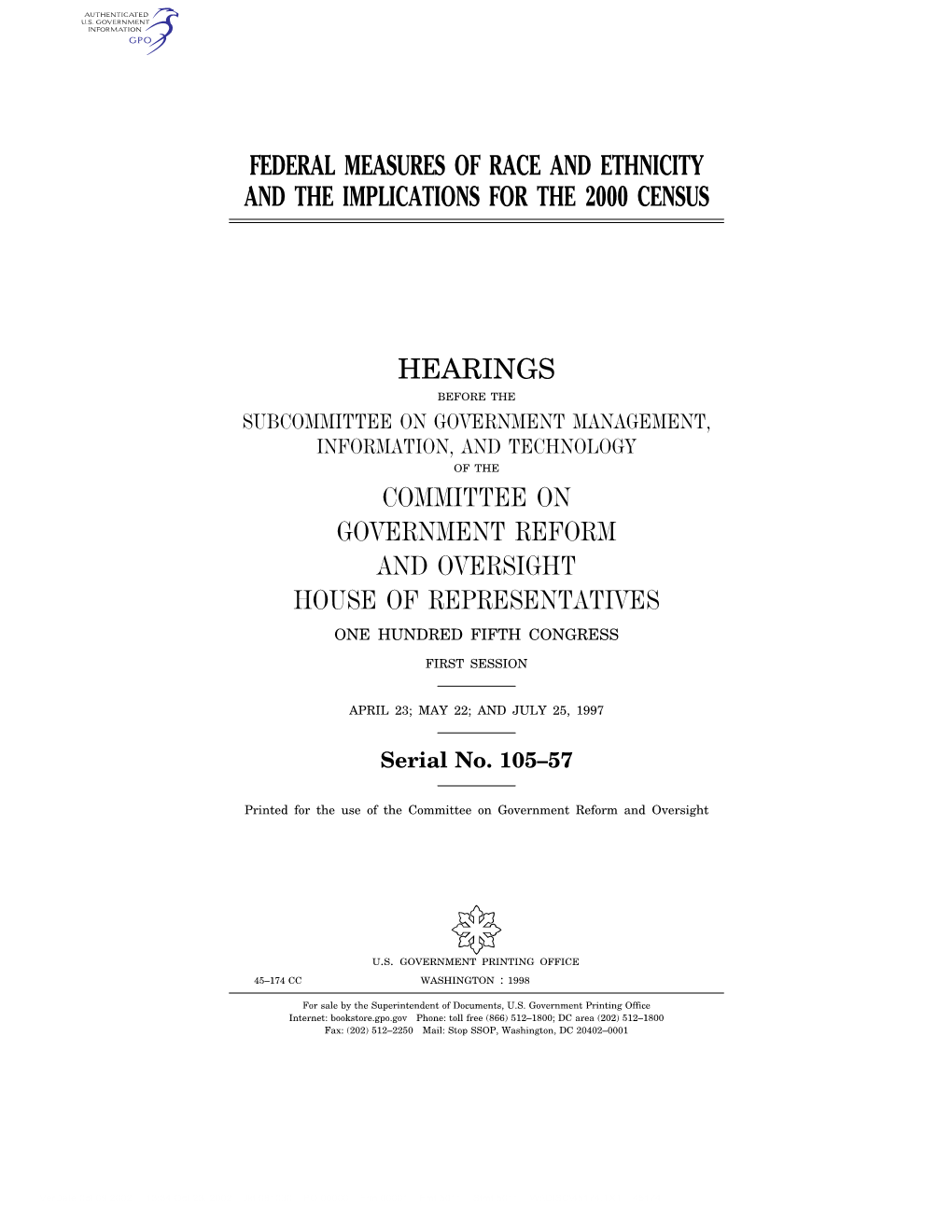 AUTHENTICATED
U.S. GOVERNMENT
INFORMATION
GPO

FEDERAL MEASURES OF RACE AND ETHNICITY AND THE IMPLICATIONS FOR THE 2000 CENSUS

HEARINGS

BEFORE THE

SUBCOMMITTEE ON GOVERNMENT MANAGEMENT, INFORMATION, AND TECHNOLOGY

OF THE

COMMITTEE ON GOVERNMENT REFORM AND OVERSIGHT HOUSE OF REPRESENTATIVES

ONE HUNDRED FIFTH CONGRESS

FIRST SESSION

APRIL 23; MAY 22; AND JULY 25, 1997

Serial No. 105–57

Printed for the use of the Committee on Government Reform and Oversight

U.S. GOVERNMENT PRINTING OFFICE

45–174 CC WASHINGTON : 1998

For sale by the Superintendent of Documents, U.S. Government Printing Office
Internet: bookstore.gpo.gov Phone: toll free (866) 512–1800; DC area (202) 512–1800
Fax: (202) 512–2250 Mail: Stop SSOP, Washington, DC 20402–0001